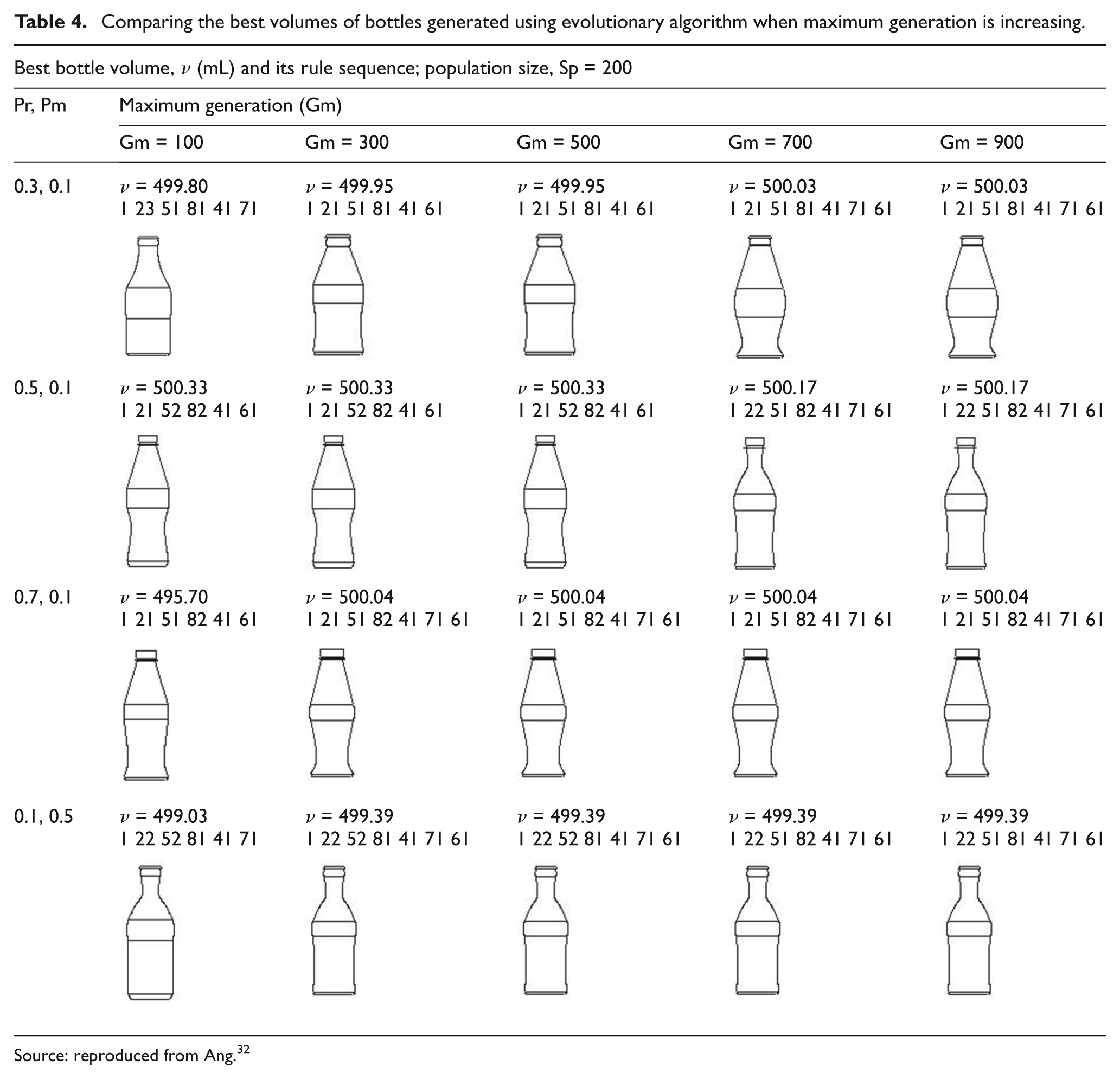 Table 4. Comparing the best volumes of bottles generated using evolutionary algorithm when maximum generation is increasing.

Best bottle volume, $\nu$ (mL) and its rule sequence; population size, Sp = 200

| Pr, Pm | Maximum generation (Gm) | | | | |
|---|---|---|---|---|---|
| | Gm = 100 | Gm = 300 | Gm = 500 | Gm = 700 | Gm = 900 |
| 0.3, 0.1 | $\nu$ = 499.80 1 23 51 81 41 71 | $\nu$ = 499.95 1 21 51 81 41 61 | $\nu$ = 499.95 1 21 51 81 41 61 | $\nu$ = 500.03 1 21 51 81 41 71 61 | $\nu$ = 500.03 1 21 51 81 41 71 61 |
| 0.5, 0.1 | $\nu$ = 500.33 1 21 52 82 41 61 | $\nu$ = 500.33 1 21 52 82 41 61 | $\nu$ = 500.33 1 21 52 82 41 61 | $\nu$ = 500.17 1 22 51 82 41 71 61 | $\nu$ = 500.17 1 22 51 82 41 71 61 |
| 0.7, 0.1 | $\nu$ = 495.70 1 21 51 82 41 61 | $\nu$ = 500.04 1 21 51 82 41 71 61 | $\nu$ = 500.04 1 21 51 82 41 71 61 | $\nu$ = 500.04 1 21 51 82 41 71 61 | $\nu$ = 500.04 1 21 51 82 41 71 61 |
| 0.1, 0.5 | $\nu$ = 499.03 1 22 52 81 41 71 | $\nu$ = 499.39 1 22 52 81 41 71 61 | $\nu$ = 499.39 1 22 52 81 41 71 61 | $\nu$ = 499.39 1 22 51 82 41 71 61 | $\nu$ = 499.39 1 22 51 81 41 71 61 |

Source: reproduced from Ang.$^{32}$